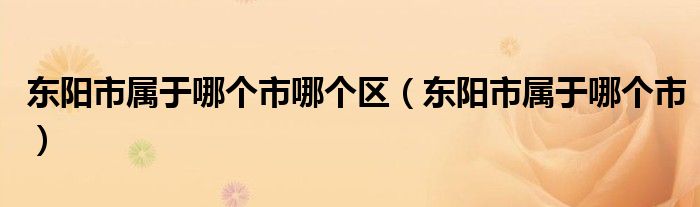 东阳市属于哪个市哪个区（东阳市属于哪个市）